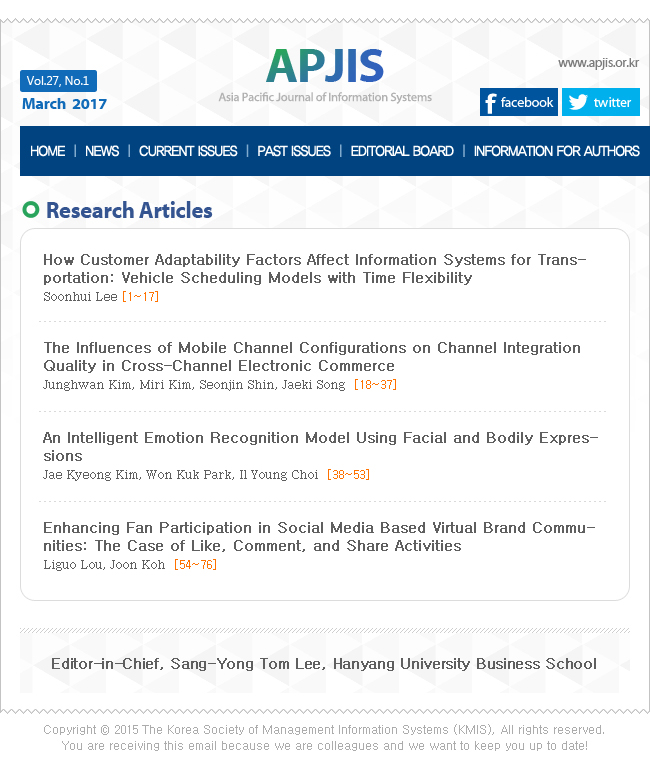 Vol.27, No.1
March 2017

APJIS
Asia Pacific Journal of Information Systems

www.apjis.or.kr

facebook twitter

HOME | NEWS | CURRENT ISSUES | PAST ISSUES | EDITORIAL BOARD | INFORMATION FOR AUTHORS

Research Articles

How Customer Adaptability Factors Affect Information Systems for Transportation: Vehicle Scheduling Models with Time Flexibility
Soonhui Lee [1~17]

The Influences of Mobile Channel Configurations on Channel Integration Quality in Cross-Channel Electronic Commerce
Junghwan Kim, Miri Kim, Seonjin Shin, Jaeki Song [18~37]

An Intelligent Emotion Recognition Model Using Facial and Bodily Expressions
Jae Kyeong Kim, Won Kuk Park, Il Young Choi [38~53]

Enhancing Fan Participation in Social Media Based Virtual Brand Communities: The Case of Like, Comment, and Share Activities
Liguo Lou, Joon Koh [54~76]

Editor-in-Chief, Sang-Yong Tom Lee, Hanyang University Business School

Copyright © 2015 The Korea Society of Management Information Systems (KMIS), All rights reserved.
You are receiving this email because we are colleagues and we want to keep you up to date!